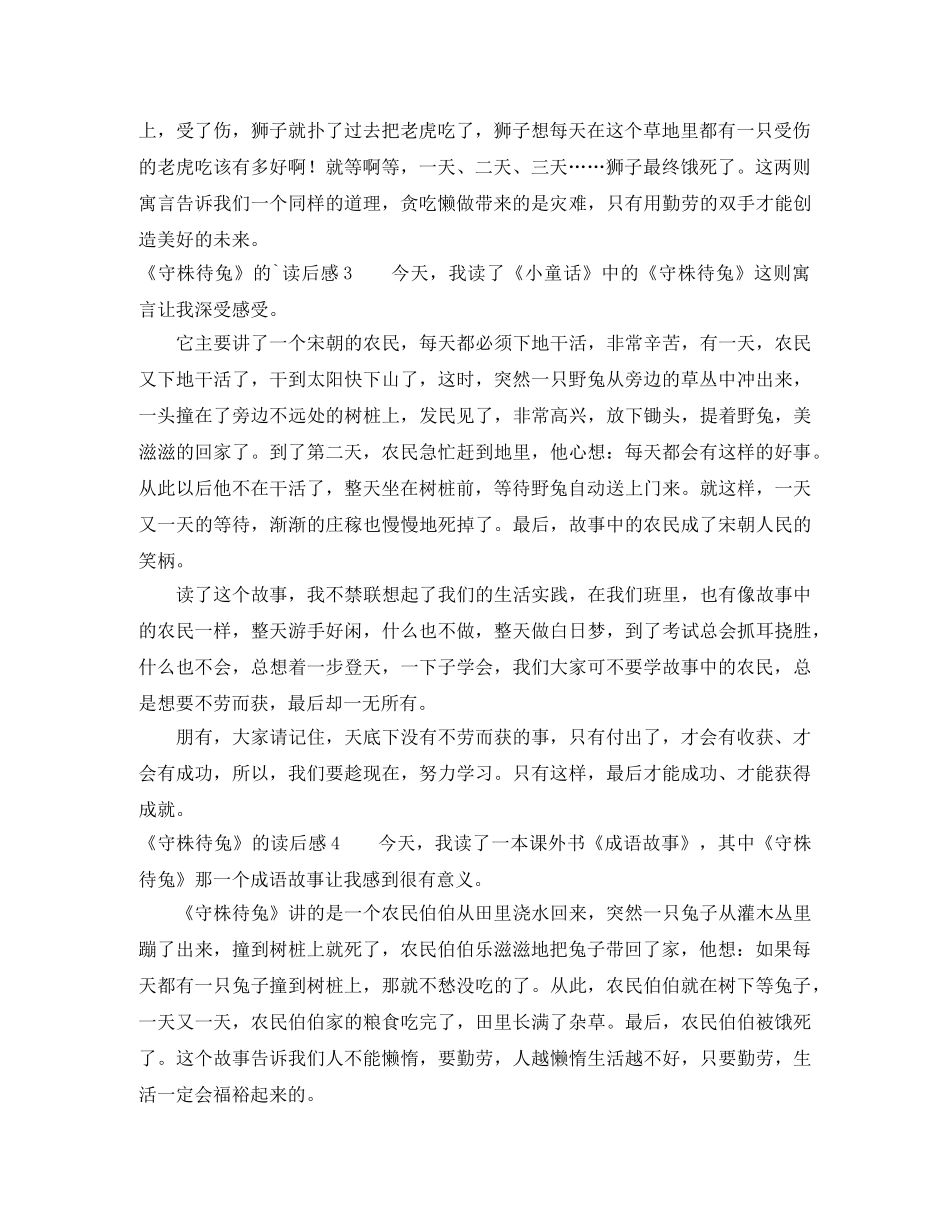 上，受了伤，狮子就扑了过去把老虎吃了，狮子想每天在这个草地里都有一只受伤的老虎吃该有多好啊！就等啊等，一天、二天、三天……狮子最终饿死了。这两则寓言告诉我们一个同样的道理，贪吃懒做带来的是灾难，只有用勤劳的双手才能创造美好的未来。

《守株待兔》的`读后感3 今天，我读了《小童话》中的《守株待兔》这则寓言让我深受感受。

它主要讲了一个宋朝的农民，每天都必须下地干活，非常辛苦，有一天，农民又下地干活了，干到太阳快下山了，这时，突然一只野兔从旁边的草丛中冲出来，一头撞在了旁边不远处的树桩上，发民见了，非常高兴，放下锄头，提着野兔，美滋滋的回家了。到了第二天，农民急忙赶到地里，他心想：每天都会有这样的好事。从此以后他不在干活了，整天坐在树桩前，等待野兔自动送上门来。就这样，一天又一天的等待，渐渐的庄稼也慢慢地死掉了。最后，故事中的农民成了宋朝人民的笑柄。

读了这个故事，我不禁联想起了我们的生活实践，在我们班里，也有像故事中的农民一样，整天游手好闲，什么也不做，整天做白日梦，到了考试总会抓耳挠胜，什么也不会，总想着一步登天，一下子学会，我们大家可不要学故事中的农民，总是想要不劳而获，最后却一无所有。

朋有，大家请记住，天底下没有不劳而获的事，只有付出了，才会有收获、才会有成功，所以，我们要趁现在，努力学习。只有这样，最后才能成功、才能获得成就。

《守株待兔》的读后感4 今天，我读了一本课外书《成语故事》，其中《守株待兔》那一个成语故事让我感到很有意义。

《守株待兔》讲的是一个农民伯伯从田里浇水回来，突然一只兔子从灌木丛里蹦了出来，撞到树桩上就死了，农民伯伯乐滋滋地把兔子带回了家，他想：如果每天都有一只兔子撞到树桩上，那就不愁没吃的了。从此，农民伯伯就在树下等兔子，一天又一天，农民伯伯家的粮食吃完了，田里长满了杂草。最后，农民伯伯被饿死了。这个故事告诉我们人不能懒惰，要勤劳，人越懒惰生活越不好，只要勤劳，生活一定会福裕起来的。